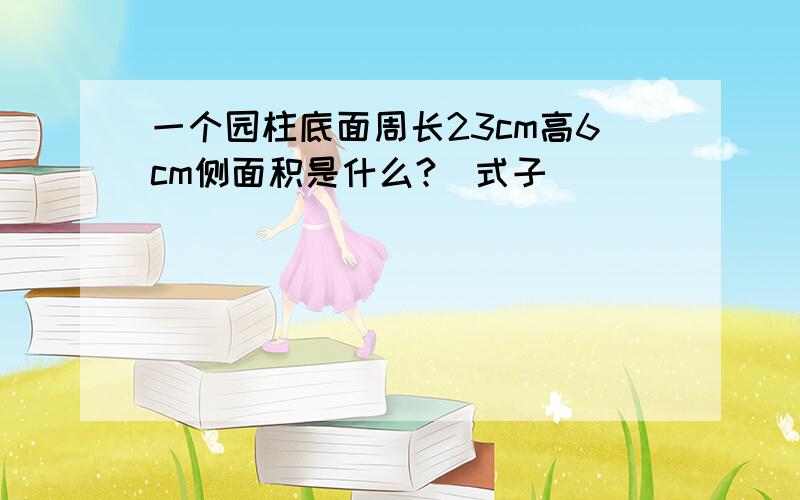 一个园柱底面周长23cm高6cm侧面积是什么？（式子）